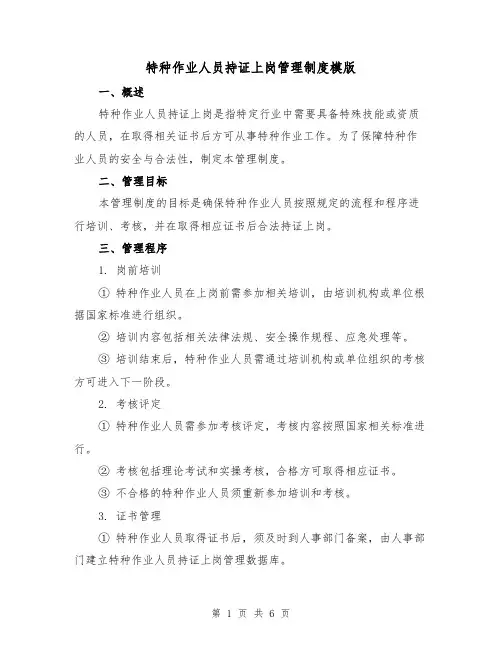 特种作业人员持证上岗管理制度模版

一、概述

特种作业人员持证上岗是指特定行业中需要具备特殊技能或资质的人员，在取得相关证书后方可从事特种作业工作。为了保障特种作业人员的安全与合法性，制定本管理制度。

二、管理目标

本管理制度的目标是确保特种作业人员按照规定的流程和程序进行培训、考核，并在取得相应证书后合法持证上岗。

三、管理程序

1. 岗前培训

① 特种作业人员在上岗前需参加相关培训，由培训机构或单位根据国家标准进行组织。

② 培训内容包括相关法律法规、安全操作规程、应急处理等。

③ 培训结束后，特种作业人员需通过培训机构或单位组织的考核方可进入下一阶段。

2. 考核评定

① 特种作业人员需参加考核评定，考核内容按照国家相关标准进行。

② 考核包括理论考试和实操考核，合格方可取得相应证书。

③ 不合格的特种作业人员须重新参加培训和考核。

3. 证书管理

① 特种作业人员取得证书后，须及时到人事部门备案，由人事部门建立特种作业人员持证上岗管理数据库。

第 1 页 共 6 页